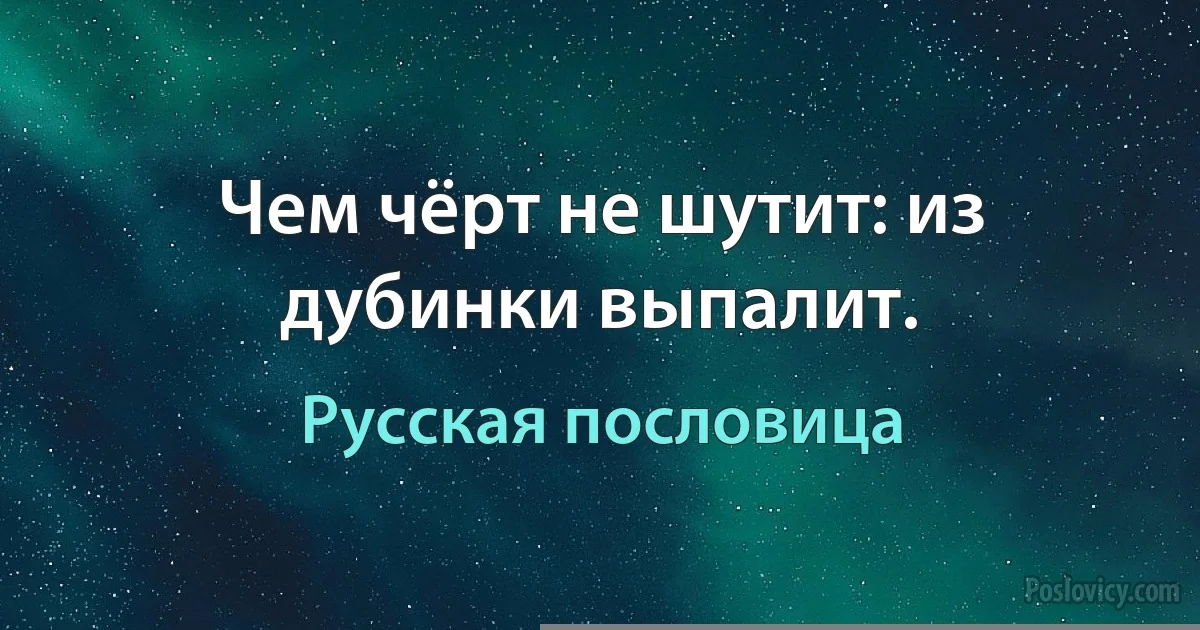 Чем чёрт не шутит: из дубинки выпалит.

Русская пословица

Poslovicy.com